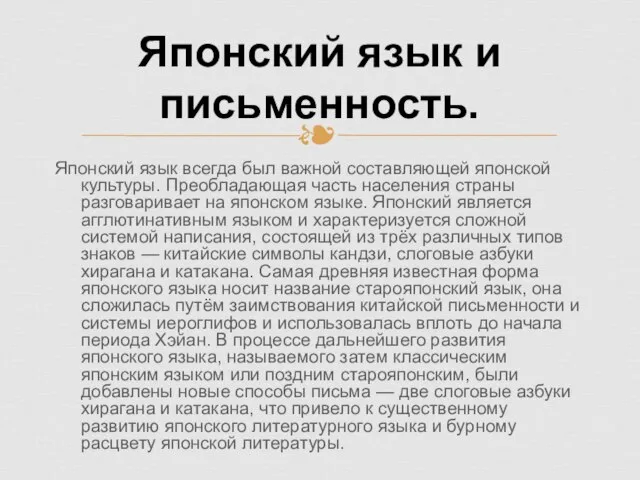 Японский язык и письменность.

Японский язык всегда был важной составляющей японской культуры. Преобладающая часть населения страны разговаривает на японском языке. Японский является агглютинативным языком и характеризуется сложной системой написания, состоящей из трёх различных типов знаков — китайские символы кандзи, слоговые азбуки хирагана и катакана. Самая древняя известная форма японского языка носит название старояпонский язык, она сложилась путём заимствования китайской письменности и системы иероглифов и использовалась вплоть до начала периода Хэйан. В процессе дальнейшего развития японского языка, называемого затем классическим японским языком или поздним старояпонским, были добавлены новые способы письма — две слоговые азбуки хирагана и катакана, что привело к существенному развитию японского литературного языка и бурному расцвету японской литературы.